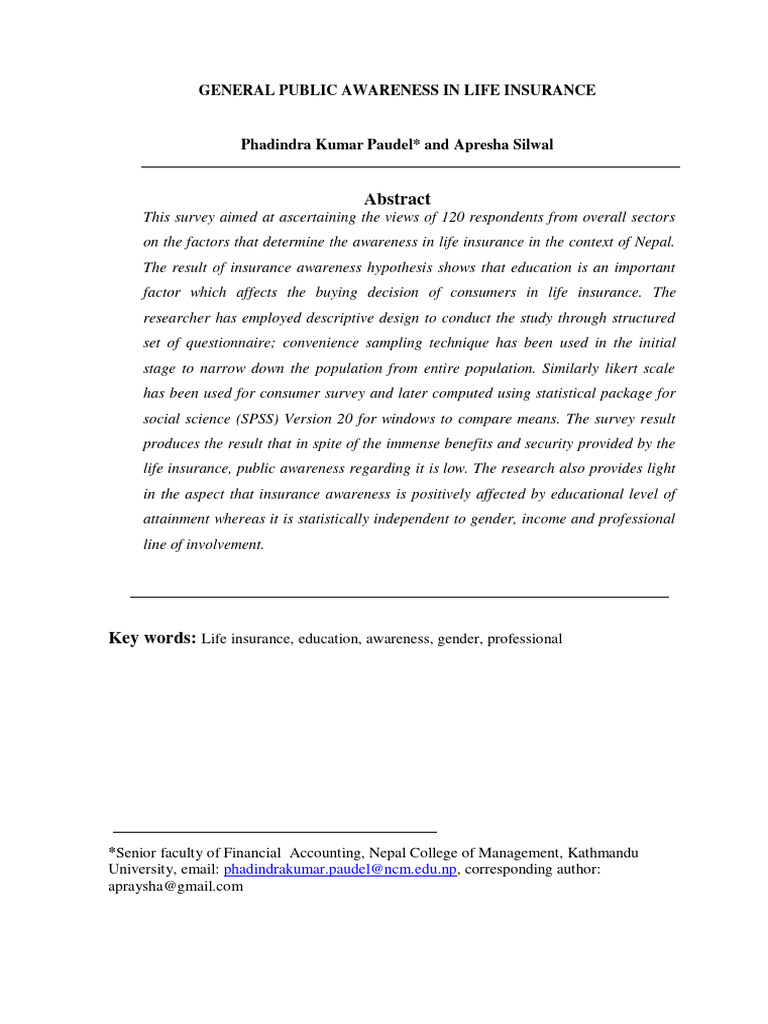 GENERAL PUBLIC AWARENESS IN LIFE INSURANCE

Phadindra Kumar Paudel* and Apresha Silwal

Abstract

This survey aimed at ascertaining the views of 120 respondents from overall sectors on the factors that determine the awareness in life insurance in the context of Nepal. The result of insurance awareness hypothesis shows that education is an important factor which affects the buying decision of consumers in life insurance. The researcher has employed descriptive design to conduct the study through structured set of questionnaire; convenience sampling technique has been used in the initial stage to narrow down the population from entire population. Similarly likert scale has been used for consumer survey and later computed using statistical package for social science (SPSS) Version 20 for windows to compare means. The survey result produces the result that in spite of the immense benefits and security provided by the life insurance, public awareness regarding it is low. The research also provides light in the aspect that insurance awareness is positively affected by educational level of attainment whereas it is statistically independent to gender, income and professional line of involvement.

Key words: Life insurance, education, awareness, gender, professional

*Senior faculty of Financial Accounting, Nepal College of Management, Kathmandu University, email: phadindrakumar.paudel@ncm.edu.np, corresponding author: apraysha@gmail.com